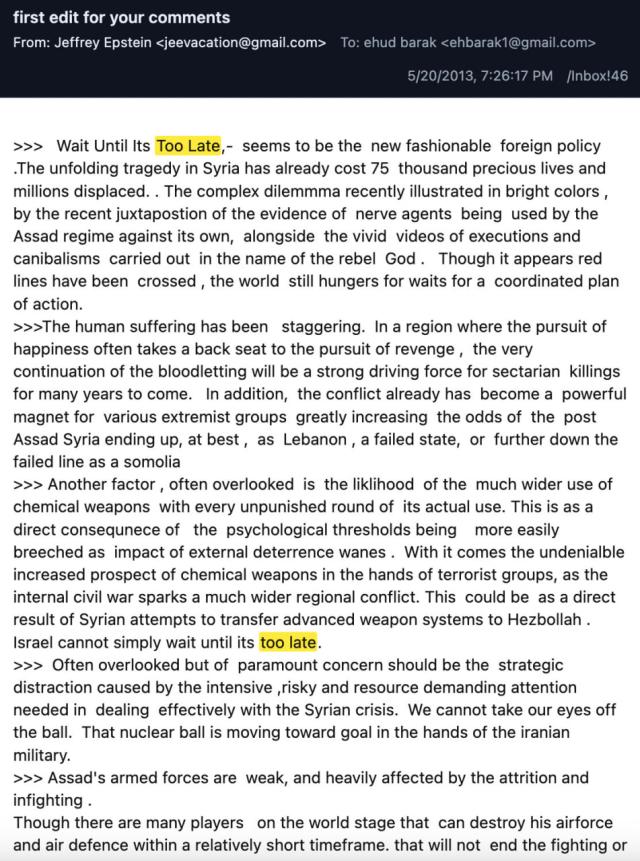 first edit for your comments
From: Jeffrey Epstein <jeevacation@gmail.com> To: ehud barak <ehbarak1@gmail.com>
5/20/2013, 7:26:17 PM /Inbox!46

>>> Wait Until Its Too Late,- seems to be the new fashionable foreign policy .The unfolding tragedy in Syria has already cost 75 thousand precious lives and millions displaced. . The complex dilemmma recently illustrated in bright colors , by the recent juxtapostion of the evidence of nerve agents being used by the Assad regime against its own, alongside the vivid videos of executions and canibalisms carried out in the name of the rebel God . Though it appears red lines have been crossed , the world still hungers for waits for a coordinated plan of action.
>>>The human suffering has been staggering. In a region where the pursuit of happiness often takes a back seat to the pursuit of revenge , the very continuation of the bloodletting will be a strong driving force for sectarian killings for many years to come. In addition, the conflict already has become a powerful magnet for various extremist groups greatly increasing the odds of the post Assad Syria ending up, at best , as Lebanon , a failed state, or further down the failed line as a somolia
>>> Another factor , often overlooked is the liklihood of the much wider use of chemical weapons with every unpunished round of its actual use. This is as a direct consequnece of the psychological thresholds being more easily breeched as impact of external deterrence wanes . With it comes the undenialble increased prospect of chemical weapons in the hands of terrorist groups, as the internal civil war sparks a much wider regional conflict. This could be as a direct result of Syrian attempts to transfer advanced weapon systems to Hezbollah . Israel cannot simply wait until its too late.
>>> Often overlooked but of paramount concern should be the strategic distraction caused by the intensive ,risky and resource demanding attention needed in dealing effectively with the Syrian crisis. We cannot take our eyes off the ball. That nuclear ball is moving toward goal in the hands of the iranian military.
>>> Assad's armed forces are weak, and heavily affected by the attrition and infighting .
Though there are many players on the world stage that can destroy his airforce and air defence within a relatively short timeframe. that will not end the fighting or